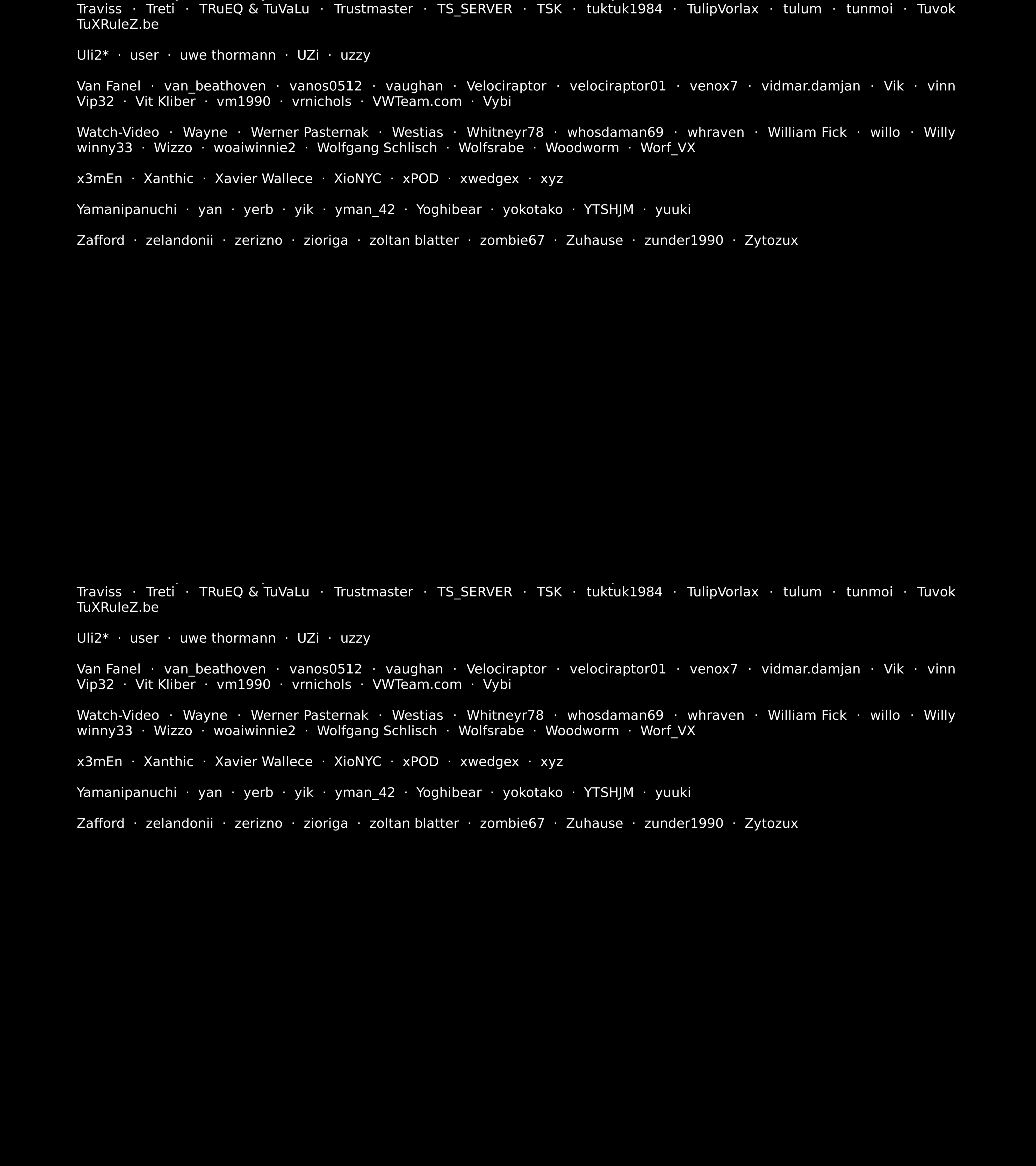 Traviss · Treti · TRuEQ & TuVaLu · Trustmaster · TS_SERVER · TSK · tuktuk1984 · TulipVorlax · tulum · tunmoi · Tuvok TuXRuleZ.be

Uli2* · user · uwe thormann · UZi · uzzy

Van Fanel · van_beathoven · vanos0512 · vaughan · Velociraptor · velociraptor01 · venox7 · vidmar.damjan · Vik · vinn Vip32 · Vit Kliber · vm1990 · vrnichols · VWTeam.com · Vybi

Watch-Video · Wayne · Werner Pasternak · Westias · Whitneyr78 · whosdaman69 · whraven · William Fick · willo · Willy winny33 · Wizzo · woaiwinnie2 · Wolfgang Schlisch · Wolfsrabe · Woodworm · Worf_VX

x3mEn · Xanthic · Xavier Wallece · XioNYC · xPOD · xwedgex · xyz

Yamanipanuchi · yan · yerb · yik · yman_42 · Yoghibear · yokotako · YTSHJM · yuuki

Zafford · zelandonii · zerizno · zioriga · zoltan blatter · zombie67 · Zuhause · zunder1990 · Zytozux

Traviss · Treti · TRuEQ & TuVaLu · Trustmaster · TS_SERVER · TSK · tuktuk1984 · TulipVorlax · tulum · tunmoi · Tuvok TuXRuleZ.be

Uli2* · user · uwe thormann · UZi · uzzy

Van Fanel · van_beathoven · vanos0512 · vaughan · Velociraptor · velociraptor01 · venox7 · vidmar.damjan · Vik · vinn Vip32 · Vit Kliber · vm1990 · vrnichols · VWTeam.com · Vybi

Watch-Video · Wayne · Werner Pasternak · Westias · Whitneyr78 · whosdaman69 · whraven · William Fick · willo · Willy winny33 · Wizzo · woaiwinnie2 · Wolfgang Schlisch · Wolfsrabe · Woodworm · Worf_VX

x3mEn · Xanthic · Xavier Wallece · XioNYC · xPOD · xwedgex · xyz

Yamanipanuchi · yan · yerb · yik · yman_42 · Yoghibear · yokotako · YTSHJM · yuuki

Zafford · zelandonii · zerizno · zioriga · zoltan blatter · zombie67 · Zuhause · zunder1990 · Zytozux